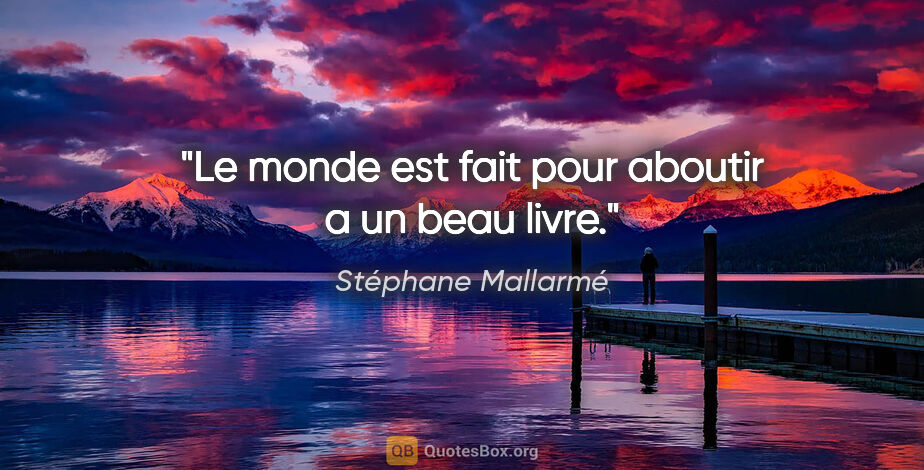 "Le monde est fait pour aboutir a un beau livre."

Stéphane Mallarmé

QB QuotesBox.org